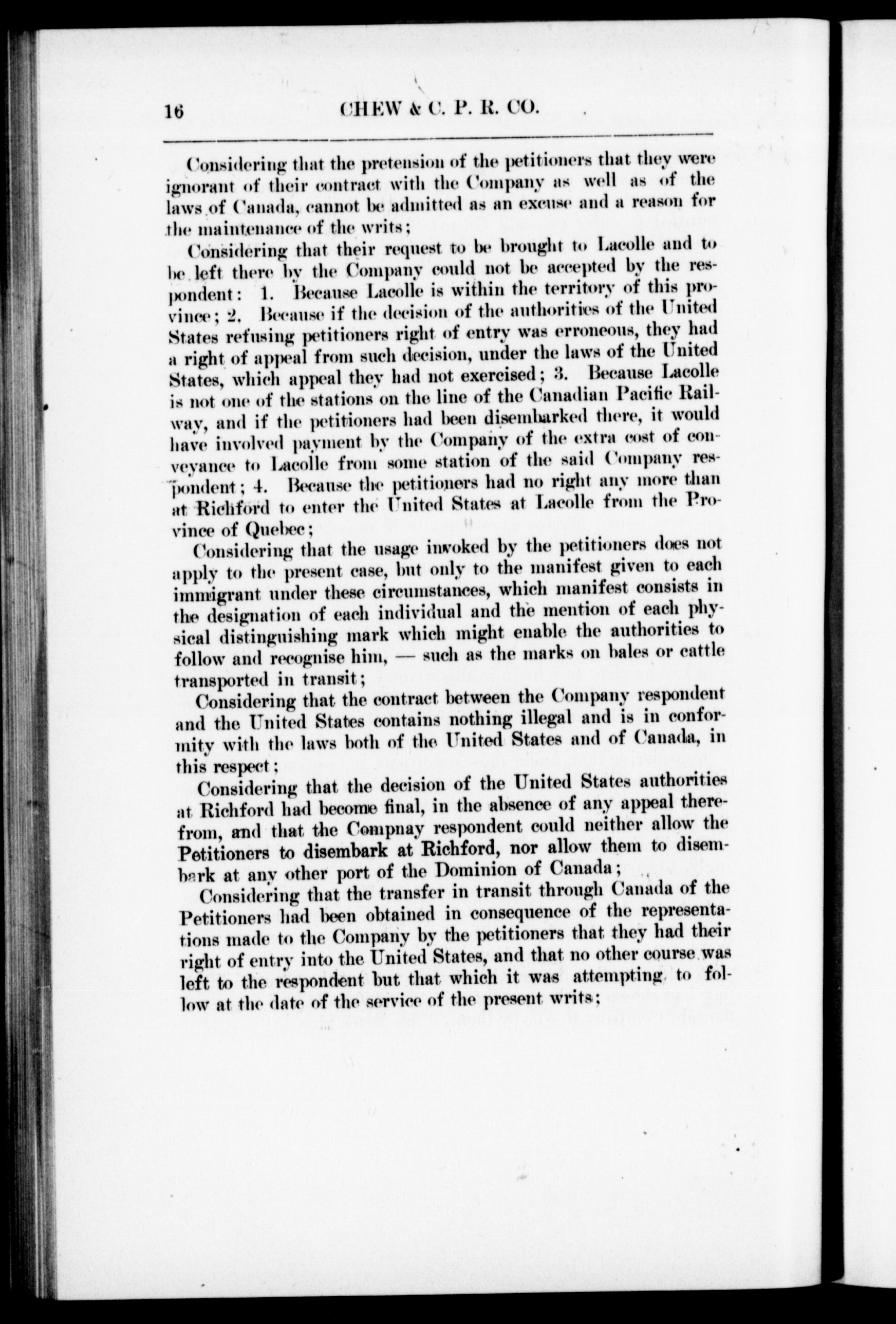 16 CHEW & C. P. R. CO.

Considering that the pretension of the petitioners that they were ignorant of their contract with the Company as well as of the laws of Canada, cannot be admitted as an excuse and a reason for the maintenance of the writs;

Considering that their request to be brought to Lacolle and to be left there by the Company could not be accepted by the respondent: 1. Because Lacolle is within the territory of this province; 2. Because if the decision of the authorities of the United States refusing petitioners right of entry was erroneous, they had a right of appeal from such decision, under the laws of the United States, which appeal they had not exercised; 3. Because Lacolle is not one of the stations on the line of the Canadian Pacific Railway, and if the petitioners had been disembarked there, it would have involved payment by the Company of the extra cost of conveyance to Lacolle from some station of the said Company respondent; 4. Because the petitioners had no right any more than at Richford to enter the United States at Lacolle from the Province of Quebec;

Considering that the usage invoked by the petitioners does not apply to the present case, but only to the manifest given to each immigrant under these circumstances, which manifest consists in the designation of each individual and the mention of each physical distinguishing mark which might enable the authorities to follow and recognise him, — such as the marks on bales or cattle transported in transit;

Considering that the contract between the Company respondent and the United States contains nothing illegal and is in conformity with the laws both of the United States and of Canada, in this respect;

Considering that the decision of the United States authorities at Richford had become final, in the absence of any appeal therefrom, and that the Compnay respondent could neither allow the Petitioners to disembark at Richford, nor allow them to disembark at any other port of the Dominion of Canada;

Considering that the transfer in transit through Canada of the Petitioners had been obtained in consequence of the representations made to the Company by the petitioners that they had their right of entry into the United States, and that no other course was left to the respondent but that which it was attempting to follow at the date of the service of the present writs;